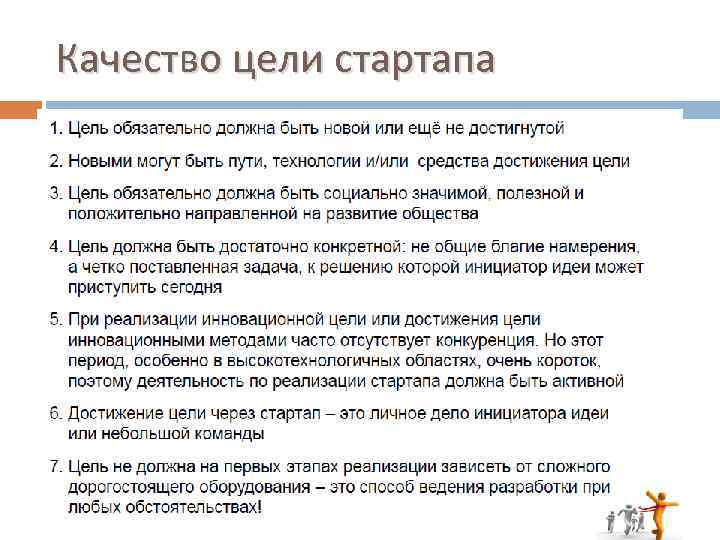 Качество цели стартапа

1. Цель обязательно должна быть новой или ещё не достигнутой

2. Новыми могут быть пути, технологии и/или средства достижения цели

3. Цель обязательно должна быть социально значимой, полезной и положительно направленной на развитие общества

4. Цель должна быть достаточно конкретной: не общие благие намерения, а четко поставленная задача, к решению которой инициатор идеи может приступить сегодня

5. При реализации инновационной цели или достижения цели инновационными методами часто отсутствует конкуренция. Но этот период, особенно в высокотехнологичных областях, очень короток, поэтому деятельность по реализации стартапа должна быть активной

6. Достижение цели через стартап – это личное дело инициатора идеи или небольшой команды

7. Цель не должна на первых этапах реализации зависеть от сложного дорогостоящего оборудования – это способ ведения разработки при любых обстоятельствах!